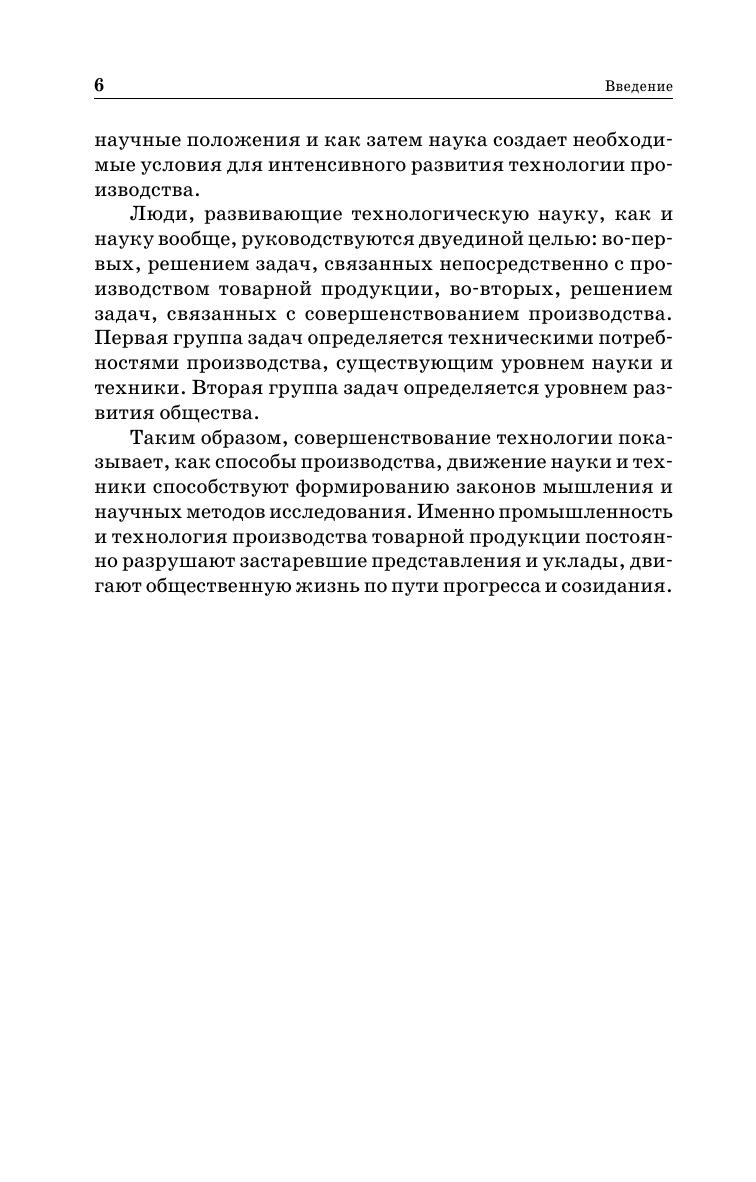 6 Введение

научные положения и как затем наука создает необходимые условия для интенсивного развития технологии производства.

Люди, развивающие технологическую науку, как и науку вообще, руководствуются двуединой целью: во-первых, решением задач, связанных непосредственно с производством товарной продукции, во-вторых, решением задач, связанных с совершенствованием производства. Первая группа задач определяется техническими потребностями производства, существующим уровнем науки и техники. Вторая группа задач определяется уровнем развития общества.

Таким образом, совершенствование технологии показывает, как способы производства, движение науки и техники способствуют формированию законов мышления и научных методов исследования. Именно промышленность и технология производства товарной продукции постоянно разрушают застаревшие представления и уклады, двигают общественную жизнь по пути прогресса и созидания.